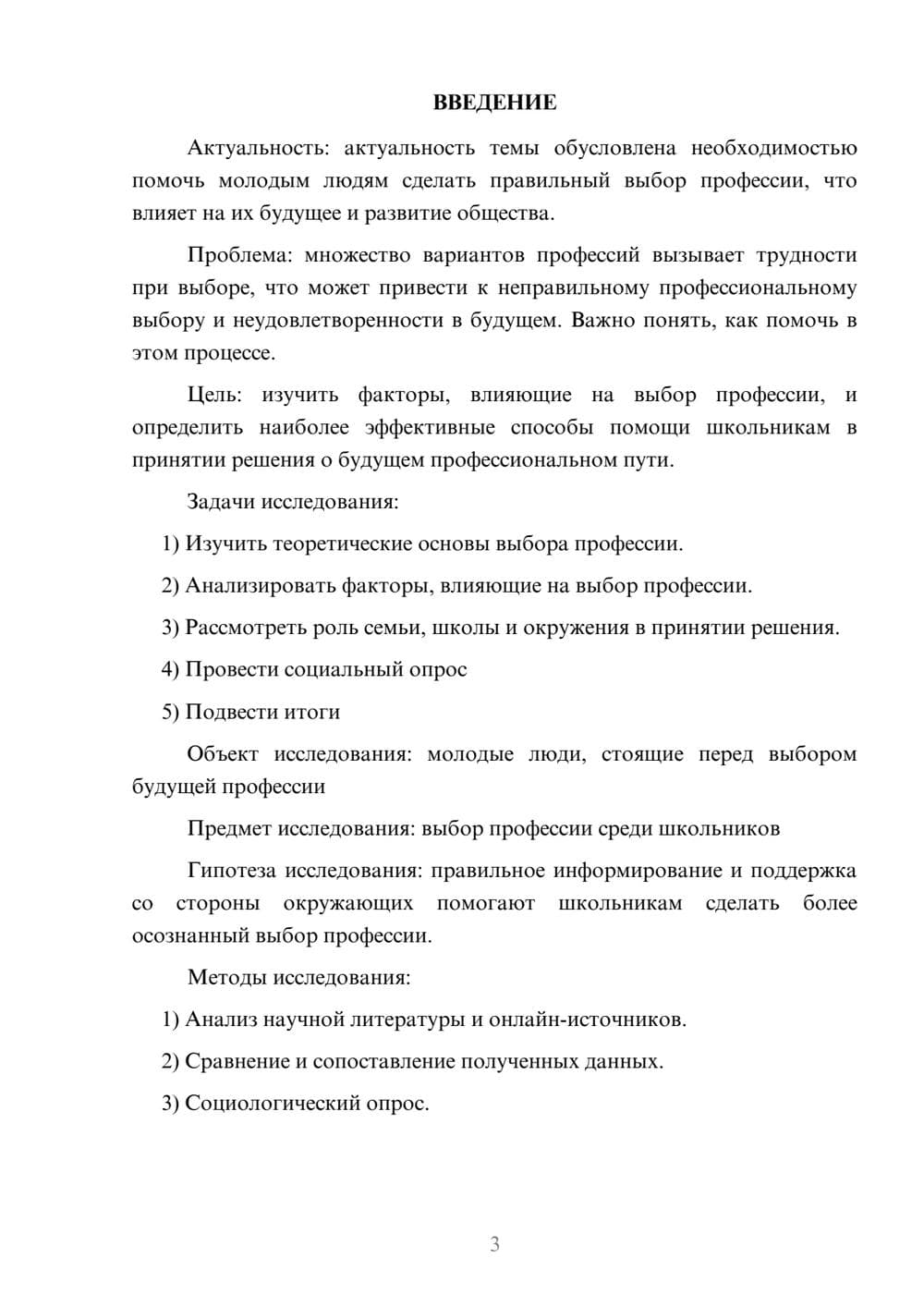 ВВЕДЕНИЕ

Актуальность: актуальность темы обусловлена необходимостью помочь молодым людям сделать правильный выбор профессии, что влияет на их будущее и развитие общества.

Проблема: множество вариантов профессий вызывает трудности при выборе, что может привести к неправильному профессиональному выбору и неудовлетворенности в будущем. Важно понять, как помочь в этом процессе.

Цель: изучить факторы, влияющие на выбор профессии, и определить наиболее эффективные способы помощи школьникам в принятии решения о будущем профессиональном пути.

Задачи исследования:

1) Изучить теоретические основы выбора профессии.

2) Анализировать факторы, влияющие на выбор профессии.

3) Рассмотреть роль семьи, школы и окружения в принятии решения.

4) Провести социальный опрос

5) Подвести итоги

Объект исследования: молодые люди, стоящие перед выбором будущей профессии

Предмет исследования: выбор профессии среди школьников

Гипотеза исследования: правильное информирование и поддержка со стороны окружающих помогают школьникам сделать более осознанный выбор профессии.

Методы исследования:

1) Анализ научной литературы и онлайн-источников.

2) Сравнение и сопоставление полученных данных.

3) Социологический опрос.

3